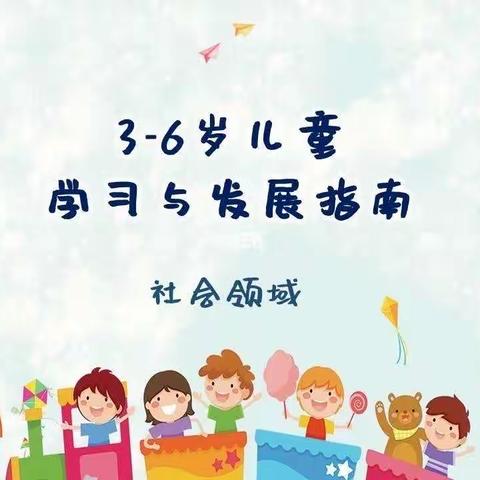 3-6岁儿童
学习与发展指南

社会领域